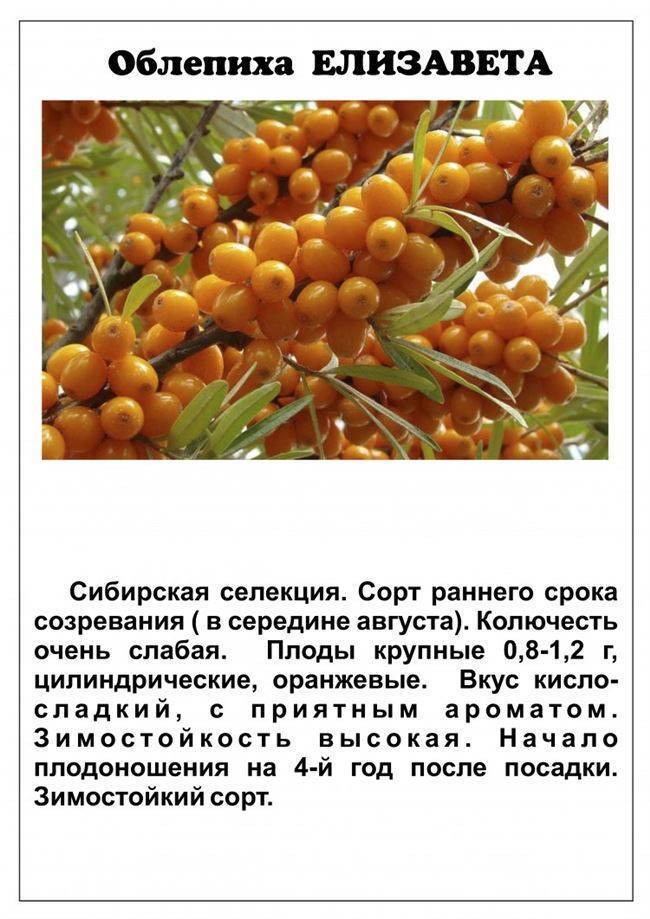 Облепиха ЕЛИЗАВЕТА

Сибирская селекция. Сорт раннего срока созревания ( в середине августа). Колючесть очень слабая. Плоды крупные 0,8-1,2 г, цилиндрические, оранжевые. Вкус кисло-сладкий, с приятным ароматом. Зимостойкость высокая. Начало плодоношения на 4-й год после посадки. Зимостойкий сорт.